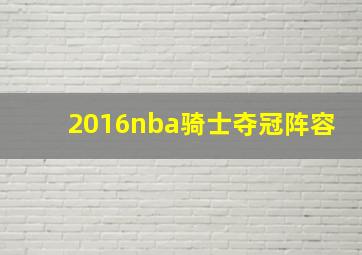 2016nba骑士夺冠阵容